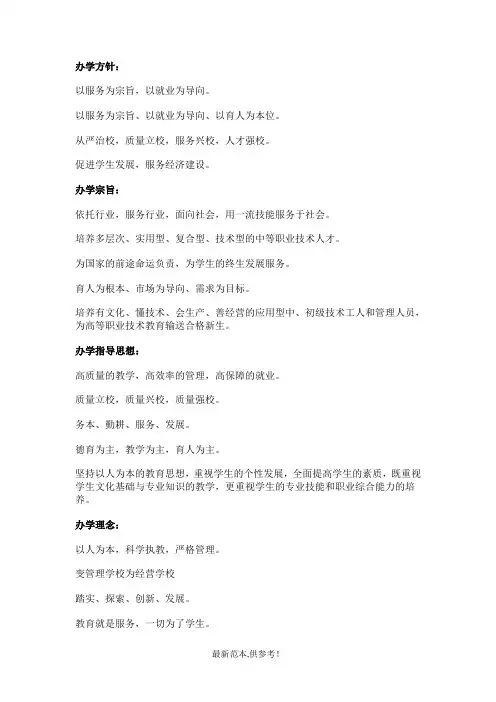 办学方针：

以服务为宗旨，以就业为导向。

以服务为宗旨、以就业为导向、以育人为本位。

从严治校，质量立校，服务兴校，人才强校。

促进学生发展，服务经济建设。

办学宗旨：

依托行业，服务行业，面向社会，用一流技能服务于社会。

培养多层次、实用型、复合型、技术型的中等职业技术人才。

为国家的前途命运负责，为学生的终生发展服务。

育人为根本、市场为导向、需求为目标。

培养有文化、懂技术、会生产、善经营的应用型中、初级技术工人和管理人员，为高等职业技术教育输送合格新生。

办学指导思想：

高质量的教学，高效率的管理，高保障的就业。

质量立校，质量兴校，质量强校。

务本、勤耕、服务、发展。

德育为主，教学为主，育人为主。

坚持以人为本的教育思想，重视学生的个性发展，全面提高学生的素质，既重视学生文化基础与专业知识的教学，更重视学生的专业技能和职业综合能力的培养。

办学理念：

以人为本，科学执教，严格管理。

变管理学校为经营学校

踏实、探索、创新、发展。

教育就是服务，一切为了学生。

最新范本,供参考！